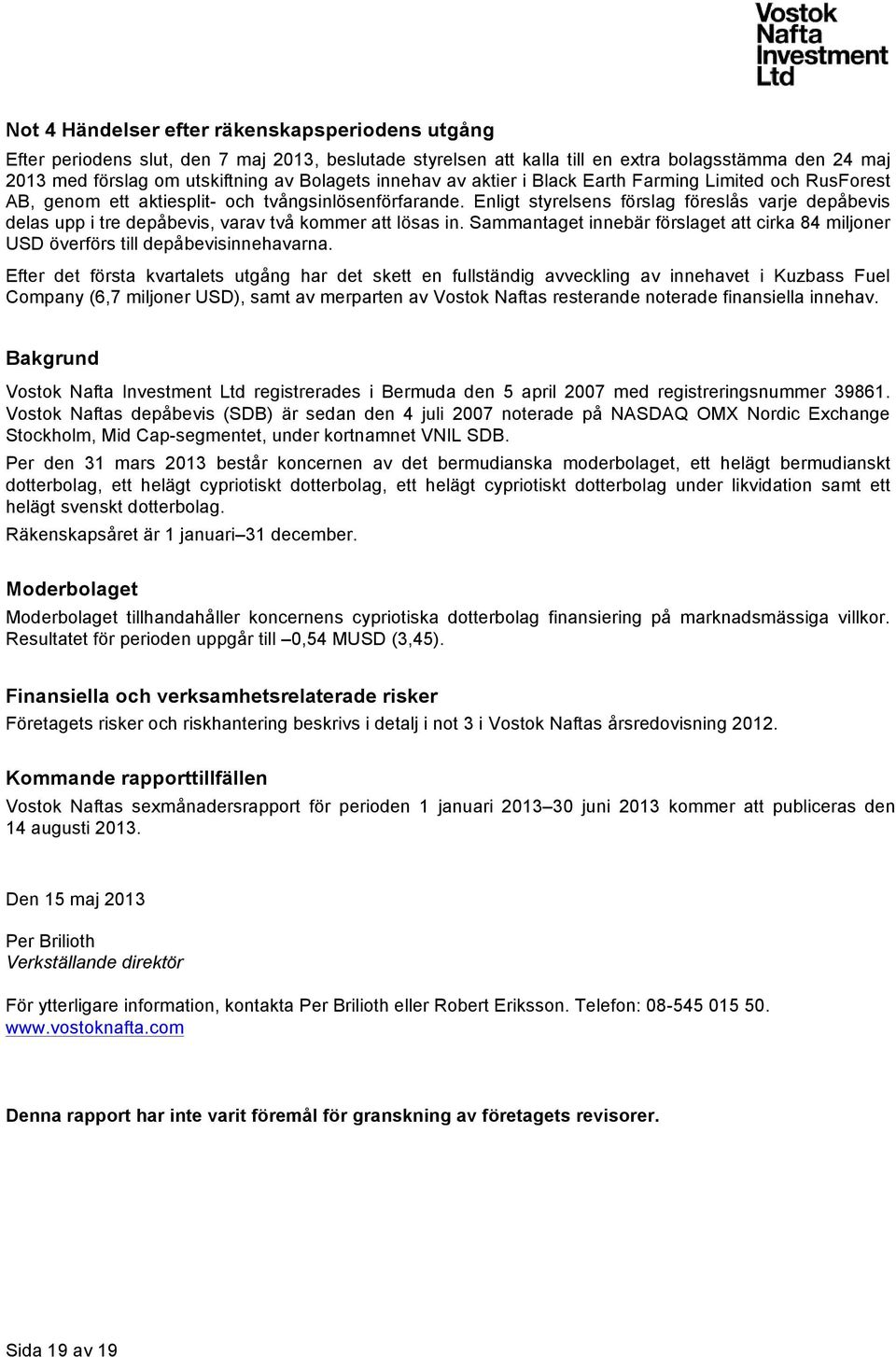 Vostok Nafta Investment Ltd

Not 4 Händelser efter räkenskapsperiodens utgång

Efter periodens slut, den 7 maj 2013, beslutade styrelsen att kalla till en extra bolagsstämma den 24 maj 2013 med förslag om utskiftning av Bolagets innehav av aktier i Black Earth Farming Limited och RusForest AB, genom ett aktiesplit- och tvångsinlösenförfarande. Enligt styrelsens förslag föreslås varje depåbevis delas upp i tre depåbevis, varav två kommer att lösas in. Sammantaget innebär förslaget att cirka 84 miljoner USD överförs till depåbevisinnehavarna.

Efter det första kvartalets utgång har det skett en fullständig avveckling av innehavet i Kuzbass Fuel Company (6,7 miljoner USD), samt av merparten av Vostok Naftas resterande noterade finansiella innehav.

Bakgrund

Vostok Nafta Investment Ltd registrerades i Bermuda den 5 april 2007 med registreringsnummer 39861. Vostok Naftas depåbevis (SDB) är sedan den 4 juli 2007 noterade på NASDAQ OMX Nordic Exchange Stockholm, Mid Cap-segmentet, under kortnamnet VNIL SDB.

Per den 31 mars 2013 består koncernen av det bermudianska moderbolaget, ett helägt bermudianskt dotterbolag, ett helägt cypriotiskt dotterbolag, ett helägt cypriotiskt dotterbolag under likvidation samt ett helägt svenskt dotterbolag.

Räkenskapsåret är 1 januari–31 december.

Moderbolaget

Moderbolaget tillhandahåller koncernens cypriotiska dotterbolag finansiering på marknadsmässiga villkor. Resultatet för perioden uppgår till –0,54 MUSD (3,45).

Finansiella och verksamhetsrelaterade risker

Företagets risker och riskhantering beskrivs i detalj i not 3 i Vostok Naftas årsredovisning 2012.

Kommande rapporttillfällen

Vostok Naftas sexmånadersrapport för perioden 1 januari 2013–30 juni 2013 kommer att publiceras den 14 augusti 2013.

Den 15 maj 2013

Per Brilioth
Verkställande direktör

För ytterligare information, kontakta Per Brilioth eller Robert Eriksson. Telefon: 08-545 015 50.
www.vostoknafta.com

Denna rapport har inte varit föremål för granskning av företagets revisorer.

Sida 19 av 19